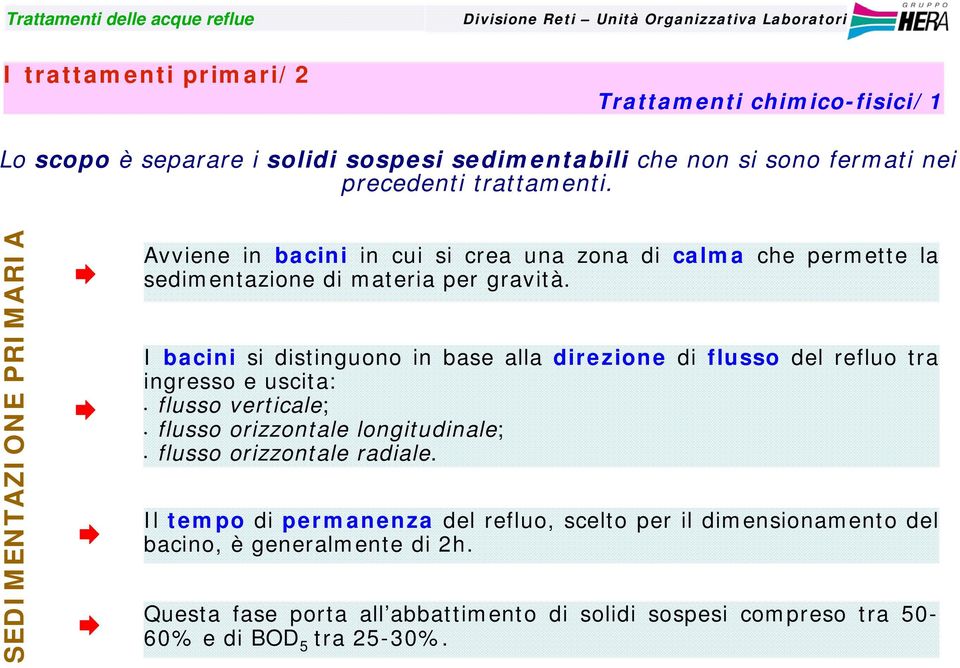 Trattamenti delle acque reflue

Divisione Reti – Unità Organizzativa Laboratori

GRUPPO HERA

I trattamenti primari/2

Trattamenti chimico-fisici/1

Lo scopo è separare i solidi sospesi sedimentabili che non si sono fermati nei precedenti trattamenti.

SEDIMENTAZIONE PRIMARIA

Avviene in bacini in cui si crea una zona di calma che permette la sedimentazione di materia per gravità.

I bacini si distinguono in base alla direzione di flusso del refluo tra ingresso e uscita:
- flusso verticale;
- flusso orizzontale longitudinale;
- flusso orizzontale radiale.

Il tempo di permanenza del refluo, scelto per il dimensionamento del bacino, è generalmente di 2h.

Questa fase porta all'abbattimento di solidi sospesi compreso tra 50-60% e di $BOD_5$ tra 25-30%.